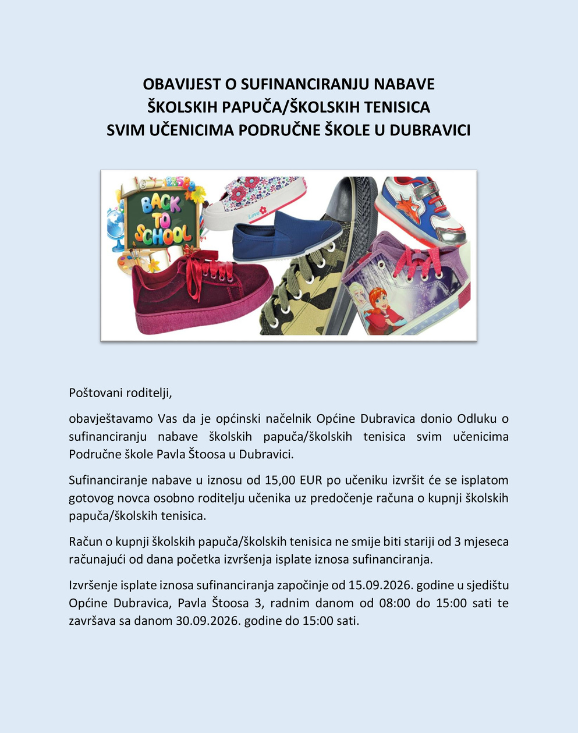 OBAVIJEST O SUFINANCIRANJU NABAVE
ŠKOLSKIH PAPUČA/ŠKOLSKIH TENISICA
SVIM UČENICIMA PODRUČNE ŠKOLE U DUBRAVICI

BACK TO SCHOOL

Poštovani roditelji,

obavještavamo Vas da je općinski načelnik Općine Dubravica donio Odluku o sufinanciranju nabave školskih papuča/školskih tenisica svim učenicima Područne škole Pavla Štoosa u Dubravici.

Sufinanciranje nabave u iznosu od 15,00 EUR po učeniku izvršit će se isplatom gotovog novca osobno roditelju učenika uz predočenje računa o kupnji školskih papuča/školskih tenisica.

Račun o kupnji školskih papuča/školskih tenisica ne smije biti stariji od 3 mjeseca računajući od dana početka izvršenja isplate iznosa sufinanciranja.

Izvršenje isplate iznosa sufinanciranja započinje od 15.09.2026. godine u sjedištu Općine Dubravica, Pavla Štoosa 3, radnim danom od 08:00 do 15:00 sati te završava sa danom 30.09.2026. godine do 15:00 sati.